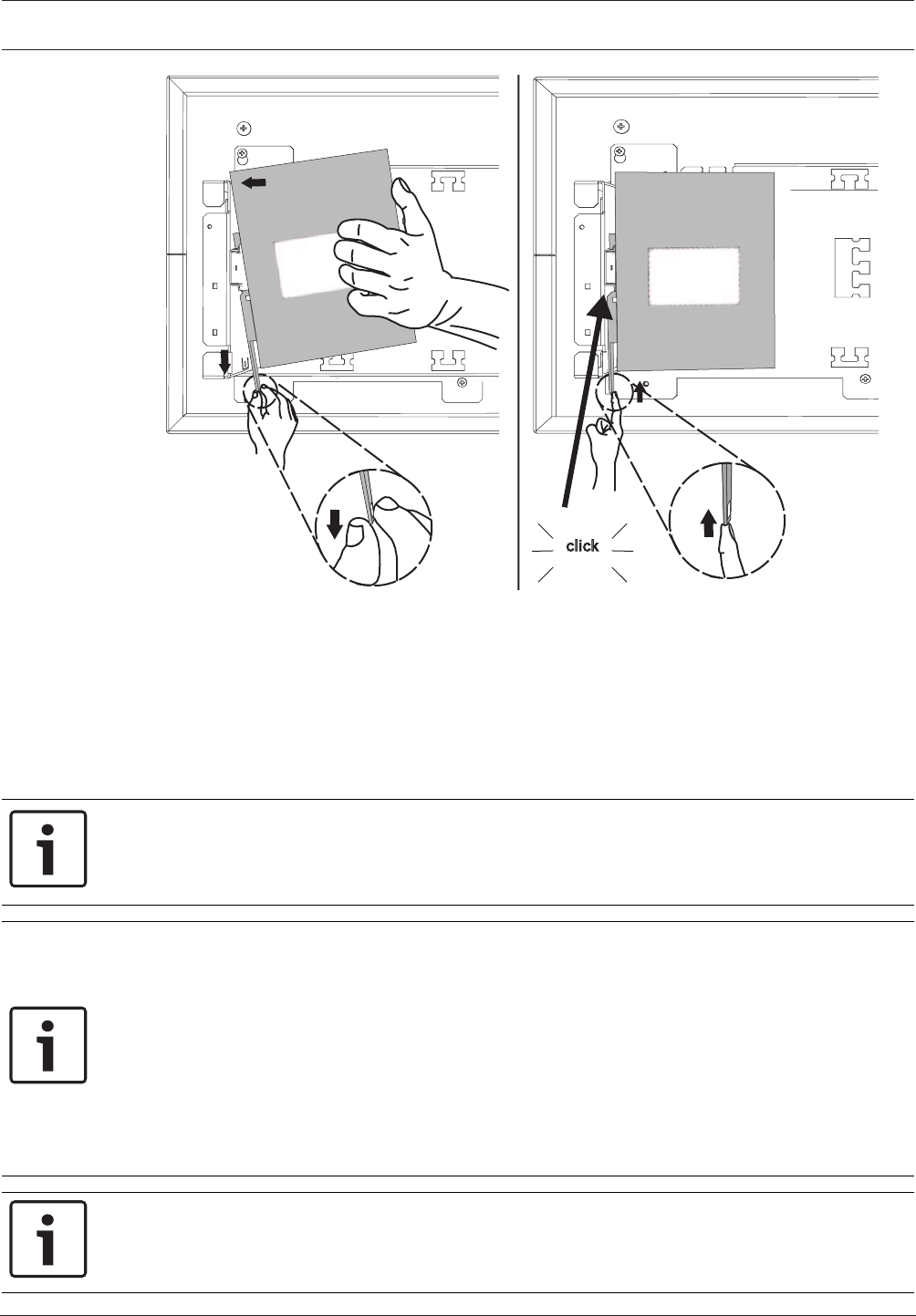 click